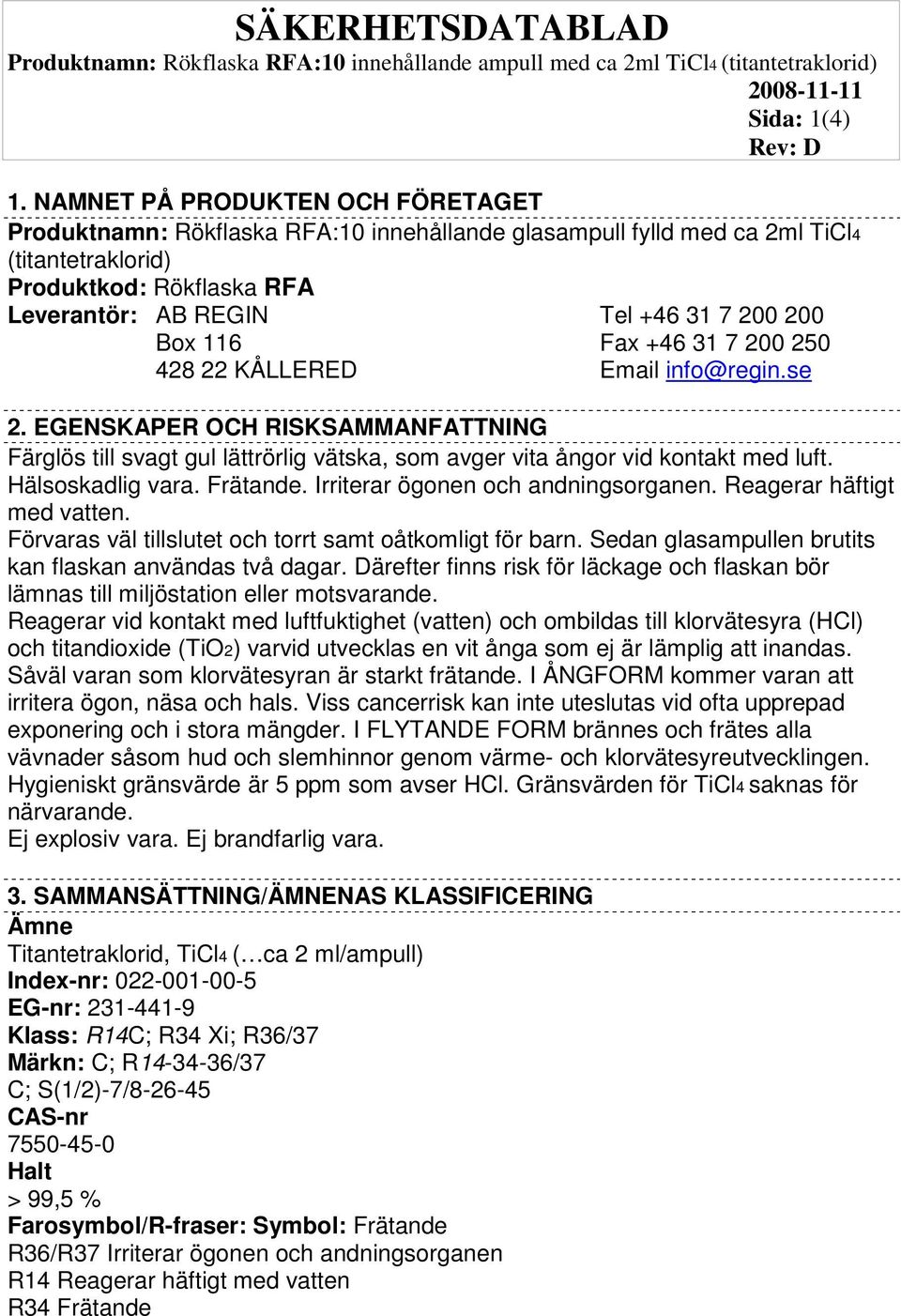 SÄKERHETSDATABLAD

Produktnamn: Rökflaska RFA:10 innehållande ampull med ca 2ml $TiCl_4$ (titantetraklorid)

2008-11-11
Sida: 1(4)
Rev: D

1. NAMNET PÅ PRODUKTEN OCH FÖRETAGET

Produktnamn: Rökflaska RFA:10 innehållande glasampull fylld med ca 2ml $TiCl_4$ (titantetraklorid)
Produktkod: Rökflaska RFA
Leverantör: AB REGIN
Box 116
428 22 KÅLLERED
Tel +46 31 7 200 200
Fax +46 31 7 200 250
Email info@regin.se

2. EGENSKAPER OCH RISKSAMMANFATTNING

Färglös till svagt gul lättrörlig vätska, som avger vita ångor vid kontakt med luft. Hälsoskadlig vara. Frätande. Irriterar ögonen och andningsorganen. Reagerar häftigt med vatten.
Förvaras väl tillslutet och torrt samt oåtkomligt för barn. Sedan glasampullen brutits kan flaskan användas två dagar. Därefter finns risk för läckage och flaskan bör lämnas till miljöstation eller motsvarande.
Reagerar vid kontakt med luftfuktighet (vatten) och ombildas till klorvätesyra (HCl) och titandioxide ($TiO_2$) varvid utvecklas en vit ånga som ej är lämplig att inandas. Såväl varan som klorvätesyran är starkt frätande. I ÅNGFORM kommer varan att irritera ögon, näsa och hals. Viss cancerrisk kan inte uteslutas vid ofta upprepad exponering och i stora mängder. I FLYTANDE FORM brännes och frätes alla vävnader såsom hud och slemhinnor genom värme- och klorvätesyreutvecklingen. Hygieniskt gränsvärde är 5 ppm som avser HCl. Gränsvärden för $TiCl_4$ saknas för närvarande.
Ej explosiv vara. Ej brandfarlig vara.

3. SAMMANSÄTTNING/ÄMNENAS KLASSIFICERING

Ämne
Titantetraklorid, $TiCl_4$ (…ca 2 ml/ampull)
Index-nr: 022-001-00-5
EG-nr: 231-441-9
Klass: R14C; R34 Xi; R36/37
Märkn: C; R14-34-36/37
C; S(1/2)-7/8-26-45
CAS-nr
7550-45-0
Halt
> 99,5 %
Farosymbol/R-fraser: Symbol: Frätande
R36/R37 Irriterar ögonen och andningsorganen
R14 Reagerar häftigt med vatten
R34 Frätande